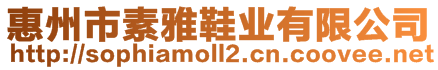 惠州市素雅鞋业有限公司
http://sophiamoll2.cn.coovee.net